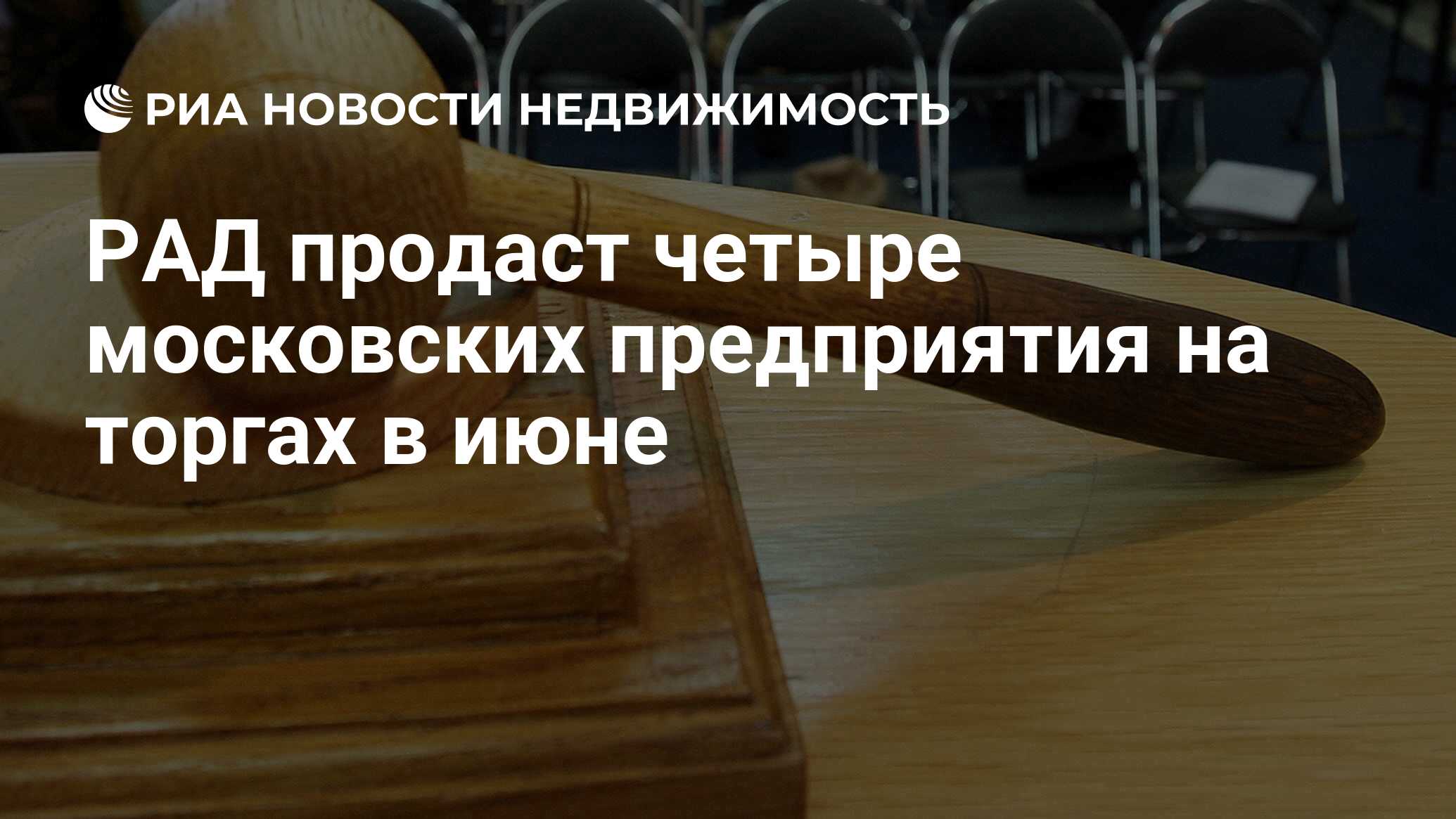 РИА НОВОСТИ НЕДВИЖИМОСТЬ

РАД продаст четыре московских предприятия на торгах в июне